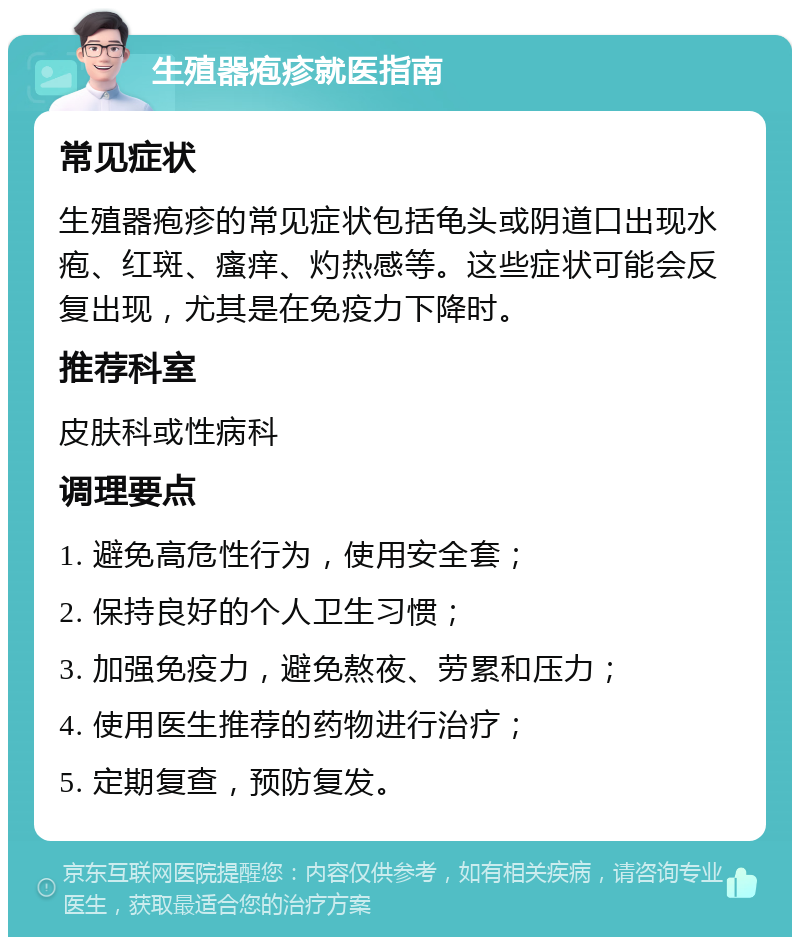 生殖器疱疹就医指南

常见症状

生殖器疱疹的常见症状包括龟头或阴道口出现水疱、红斑、瘙痒、灼热感等。这些症状可能会反复出现，尤其是在免疫力下降时。

推荐科室

皮肤科或性病科

调理要点

1. 避免高危性行为，使用安全套；

2. 保持良好的个人卫生习惯；

3. 加强免疫力，避免熬夜、劳累和压力；

4. 使用医生推荐的药物进行治疗；

5. 定期复查，预防复发。

京东互联网医院提醒您：内容仅供参考，如有相关疾病，请咨询专业医生，获取最适合您的治疗方案